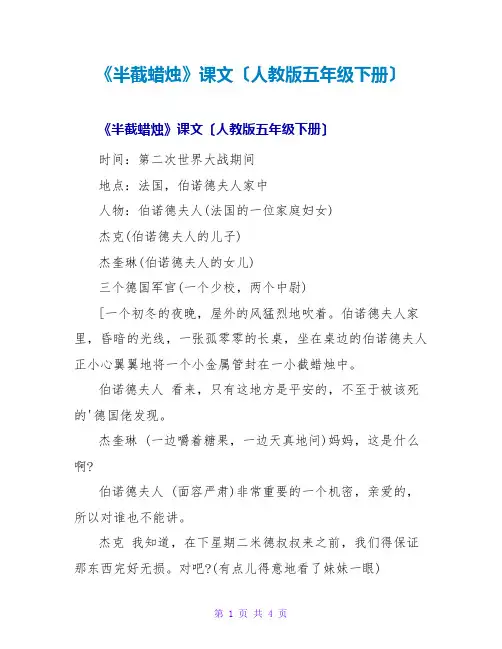 《半截蜡烛》课文〔人教版五年级下册〕

《半截蜡烛》课文〔人教版五年级下册〕

时间：第二次世界大战期间

地点：法国，伯诺德夫人家中

人物：伯诺德夫人(法国的一位家庭妇女)

杰克(伯诺德夫人的儿子)

杰奎琳(伯诺德夫人的女儿)

三个德国军官(一个少校，两个中尉)

[一个初冬的夜晚，屋外的风猛烈地吹着。伯诺德夫人家里，昏暗的光线，一张孤零零的长桌，坐在桌边的伯诺德夫人正小心翼翼地将一个小金属管封在一小截蜡烛中。

伯诺德夫人 看来，只有这地方是平安的，不至于被该死的'德国佬发现。

杰奎琳 (一边嚼着糖果，一边天真地问)妈妈，这是什么啊?

伯诺德夫人 (面容严肃)非常重要的一个机密，亲爱的，所以对谁也不能讲。

杰克 我知道，在下星期二米德叔叔来之前，我们得保证那东西完好无损。对吧?(有点儿得意地看了妹妹一眼)

第 1 页 共 4 页